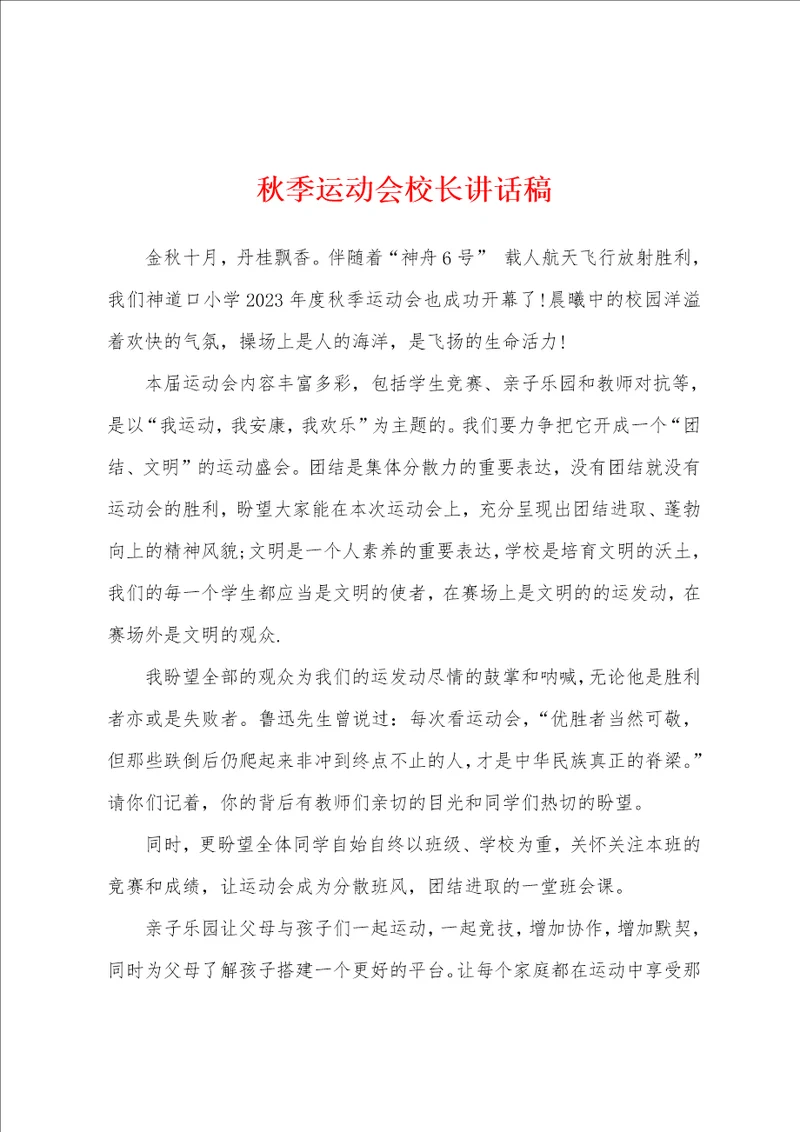 秋季运动会校长讲话稿

金秋十月，丹桂飘香。伴随着“神舟6号” 载人航天飞行放射胜利，我们神道口小学2023年度秋季运动会也成功开幕了!晨曦中的校园洋溢着欢快的气氛，操场上是人的海洋，是飞扬的生命活力!

本届运动会内容丰富多彩，包括学生竞赛、亲子乐园和教师对抗等，是以“我运动，我安康，我欢乐”为主题的。我们要力争把它开成一个“团结、文明”的运动盛会。团结是集体分散力的重要表达，没有团结就没有运动会的胜利，盼望大家能在本次运动会上，充分呈现出团结进取、蓬勃向上的精神风貌;文明是一个人素养的重要表达，学校是培育文明的沃土，我们的每一个学生都应当是文明的使者，在赛场上是文明的的运发动，在赛场外是文明的观众.

我盼望全部的观众为我们的运发动尽情的鼓掌和呐喊，无论他是胜利者亦或是失败者。鲁迅先生曾说过：每次看运动会，“优胜者当然可敬，但那些跌倒后仍爬起来非冲到终点不止的人，才是中华民族真正的脊梁。”请你们记着，你的背后有教师们亲切的目光和同学们热切的盼望。

同时，更盼望全体同学自始自终以班级、学校为重，关怀关注本班的竞赛和成绩，让运动会成为分散班风，团结进取的一堂班会课。

亲子乐园让父母与孩子们一起运动，一起竞技，增加协作，增加默契，同时为父母了解孩子搭建一个更好的平台。让每个家庭都在运动中享受那